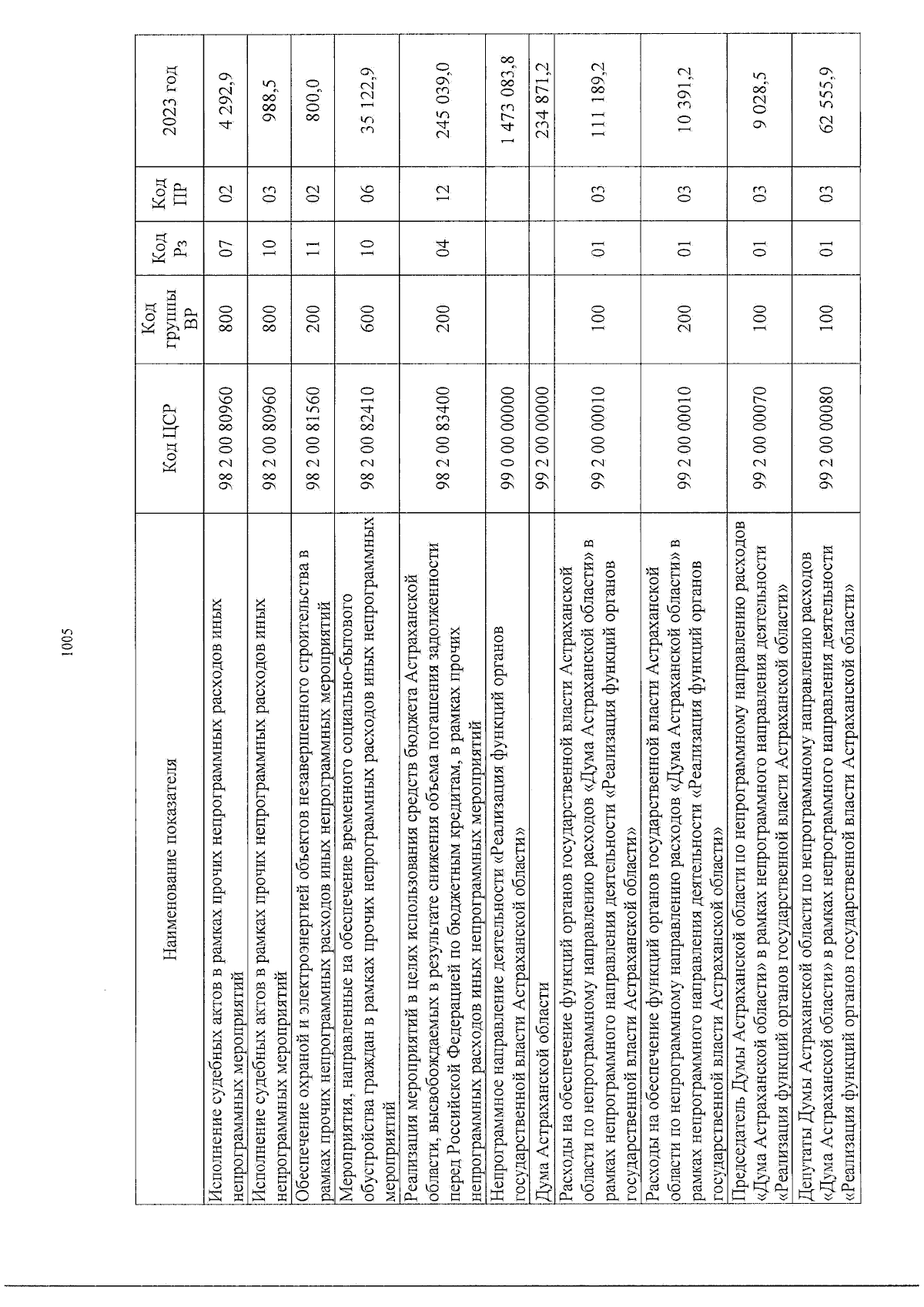 1005

| Наименование показателя | Код ЦСР | Код группы ВР | Код Рз | Код ПР | 2023 год |
|---|---|---|---|---|---|
| Исполнение судебных актов в рамках прочих непрограммных расходов иных непрограммных мероприятий | 98 2 00 80960 | 800 | 07 | 02 | 4 292,9 |
| Исполнение судебных актов в рамках прочих непрограммных расходов иных непрограммных мероприятий | 98 2 00 80960 | 800 | 10 | 03 | 988,5 |
| Обеспечение охраной и электроэнергией объектов незавершенного строительства в рамках прочих непрограммных расходов иных непрограммных мероприятий | 98 2 00 81560 | 200 | 11 | 02 | 800,0 |
| Мероприятия, направленные на обеспечение временного социально-бытового обустройства граждан в рамках прочих непрограммных расходов иных непрограммных мероприятий | 98 2 00 82410 | 600 | 10 | 06 | 35 122,9 |
| Реализация мероприятий в целях использования средств бюджета Астраханской области, высвобождаемых в результате снижения объема погашения задолженности перед Российской Федерацией по бюджетным кредитам, в рамках прочих непрограммных расходов иных непрограммных мероприятий | 98 2 00 83400 | 200 | 04 | 12 | 245 039,0 |
| Непрограммное направление деятельности «Реализация функций органов государственной власти Астраханской области» | 99 0 00 00000 | | | | 1 473 083,8 |
| Дума Астраханской области | 99 2 00 00000 | | | | 234 871,2 |
| Расходы на обеспечение функций органов государственной власти Астраханской области по непрограммному направлению расходов «Дума Астраханской области» в рамках непрограммного направления деятельности «Реализация функций органов государственной власти Астраханской области» | 99 2 00 00010 | 100 | 01 | 03 | 111 189,2 |
| Расходы на обеспечение функций органов государственной власти Астраханской области по непрограммному направлению расходов «Дума Астраханской области» в рамках непрограммного направления деятельности «Реализация функций органов государственной власти Астраханской области» | 99 2 00 00010 | 200 | 01 | 03 | 10 391,2 |
| Председатель Думы Астраханской области по непрограммному направлению расходов «Дума Астраханской области» в рамках непрограммного направления деятельности «Реализация функций органов государственной власти Астраханской области» | 99 2 00 00070 | 100 | 01 | 03 | 9 028,5 |
| Депутаты Думы Астраханской области по непрограммному направлению расходов «Дума Астраханской области» в рамках непрограммного направления деятельности «Реализация функций органов государственной власти Астраханской области» | 99 2 00 00080 | 100 | 01 | 03 | 62 555,9 |